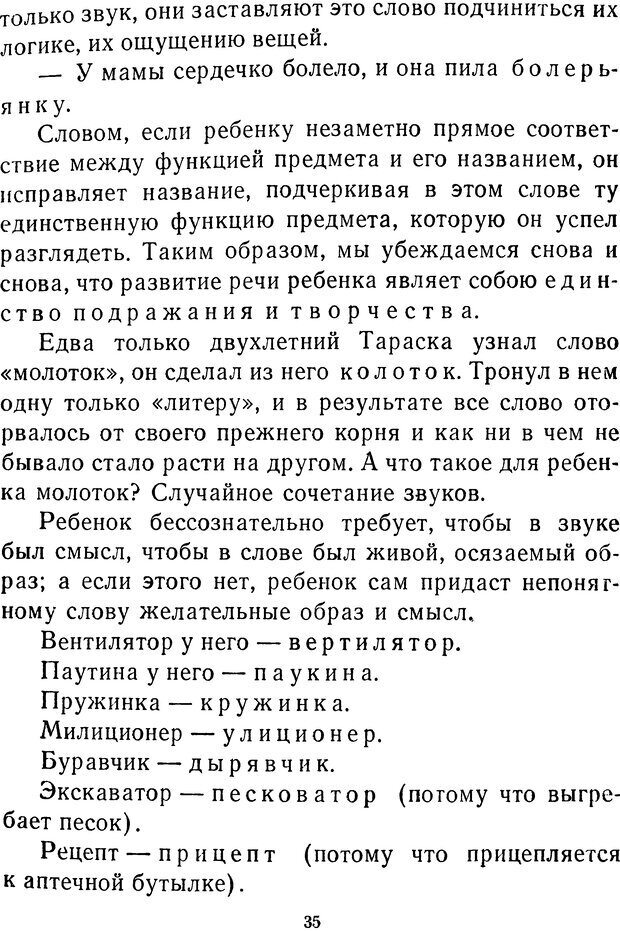 только звук, они заставляют это слово подчиниться их логике, их ощущению вещей.

— У мамы сердечко болело, и она пила болерьянку.

Словом, если ребенку незаметно прямое соответствие между функцией предмета и его названием, он исправляет название, подчеркивая в этом слове ту единственную функцию предмета, которую он успел разглядеть. Таким образом, мы убеждаемся снова и снова, что развитие речи ребенка являет собою единство подражания и творчества.

Едва только двухлетний Тараска узнал слово «молоток», он сделал из него колоток. Тронул в нем одну только «литеру», и в результате все слово оторвалось от своего прежнего корня и как ни в чем не бывало стало расти на другом. А что такое для ребенка молоток? Случайное сочетание звуков.

Ребенок бессознательно требует, чтобы в звуке был смысл, чтобы в слове был живой, осязаемый образ; а если этого нет, ребенок сам придаст непонятному слову желательные образ и смысл.

Вентилятор у него — вертилятор.

Паутина у него — паукина.

Пружинка — кружинка.

Милиционер — улиционер.

Буравчик — дырявчик.

Экскаватор — песковатор (потому что выгребает песок).

Рецепт — прицепт (потому что прицепляется к аптечной бутылке).

35